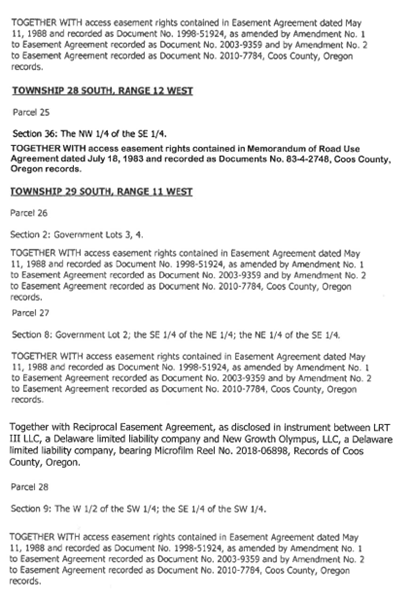 TOGETHER WITH access easement rights contained in Easement Agreement dated May 11, 1988 and recorded as Document No. 1998-51924, as amended by Amendment No. 1 to Easement Agreement recorded as Document No. 2003-9359 and by Amendment No. 2 to Easement Agreement recorded as Document No. 2010-7784, Coos County, Oregon records.

TOWNSHIP 28 SOUTH, RANGE 12 WEST

Parcel 25

Section 36: The NW 1/4 of the SE 1/4.

TOGETHER WITH access easement rights contained in Memorandum of Road Use Agreement dated July 18, 1983 and recorded as Documents No. 83-4-2748, Coos County, Oregon records.

TOWNSHIP 29 SOUTH, RANGE 11 WEST

Parcel 26

Section 2: Government Lots 3, 4.

TOGETHER WITH access easement rights contained in Easement Agreement dated May 11, 1988 and recorded as Document No. 1998-51924, as amended by Amendment No. 1 to Easement Agreement recorded as Document No. 2003-9359 and by Amendment No. 2 to Easement Agreement recorded as Document No. 2010-7784, Coos County, Oregon records.

Parcel 27

Section 8: Government Lot 2; the SE 1/4 of the NE 1/4; the NE 1/4 of the SE 1/4.

TOGETHER WITH access easement rights contained in Easement Agreement dated May 11, 1988 and recorded as Document No. 1998-51924, as amended by Amendment No. 1 to Easement Agreement recorded as Document No. 2003-9359 and by Amendment No. 2 to Easement Agreement recorded as Document No. 2010-7784, Coos County, Oregon records.

Together with Reciprocal Easement Agreement, as disclosed in instrument between LRT III LLC, a Delaware limited liability company and New Growth Olympus, LLC, a Delaware limited liability company, bearing Microfilm Reel No. 2018-06898, Records of Coos County, Oregon.

Parcel 28

Section 9: The W 1/2 of the SW 1/4; the SE 1/4 of the SW 1/4.

TOGETHER WITH access easement rights contained in Easement Agreement dated May 11, 1988 and recorded as Document No. 1998-51924, as amended by Amendment No. 1 to Easement Agreement recorded as Document No. 2003-9359 and by Amendment No. 2 to Easement Agreement recorded as Document No. 2010-7784, Coos County, Oregon records.